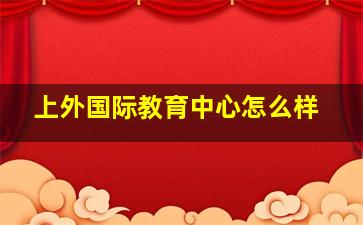 上外国际教育中心怎么样